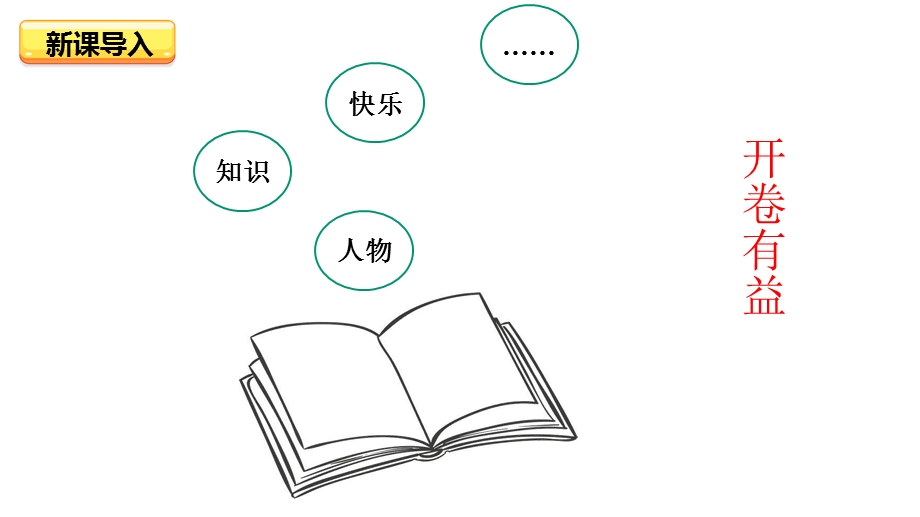 新课导入

……

快乐

知识

人物

开卷有益